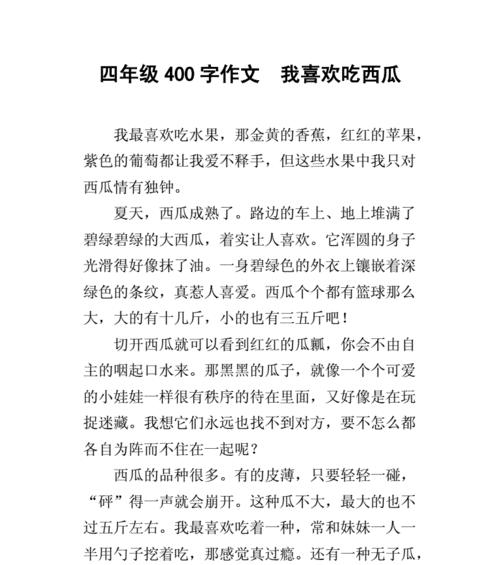 四年级 400 字作文　我喜欢吃西瓜

我最喜欢吃水果，那金黄的香蕉，红红的苹果，紫色的葡萄都让我爱不释手，但这些水果中我只对西瓜情有独钟。

夏天，西瓜成熟了。路边的车上、地上堆满了碧绿碧绿的大西瓜，着实让人喜欢。它浑圆的身子光滑得好像抹了油。一身碧绿色的外衣上镶嵌着深绿色的条纹，真惹人喜爱。西瓜个个都有篮球那么大，大的有十几斤，小的也有三五斤吧！

切开西瓜就可以看到红红的瓜瓤，你会不由自主的咽起口水来。那黑黑的瓜子，就像一个个可爱的小娃娃一样很有秩序的待在里面，又好像是在玩捉迷藏。我想它们永远也找不到对方，要不怎么都各自为阵而不住在一起呢？

西瓜的品种很多。有的皮薄，只要轻轻一碰，“砰”得一声就会崩开。这种瓜不大，最大的也不过五斤左右。我最喜欢吃着一种，常和妹妹一人一半用勺子挖着吃，那感觉真过瘾。还有一种无子瓜，